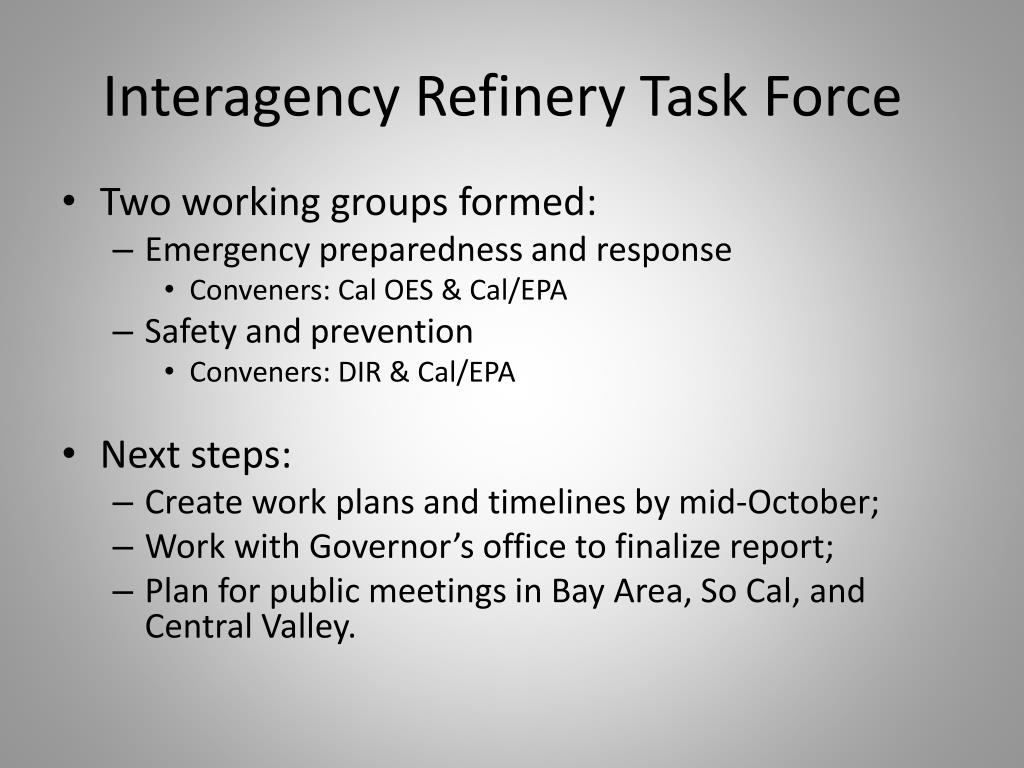 Interagency Refinery Task Force

• Two working groups formed:
– Emergency preparedness and response
• Conveners: Cal OES & Cal/EPA
– Safety and prevention
• Conveners: DIR & Cal/EPA

• Next steps:
– Create work plans and timelines by mid-October;
– Work with Governor’s office to finalize report;
– Plan for public meetings in Bay Area, So Cal, and Central Valley.